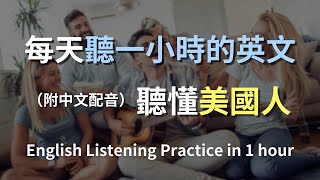 每天聽一小時的英文

（附中文配音） 聽懂美國人

English Listening Practice in 1 hour